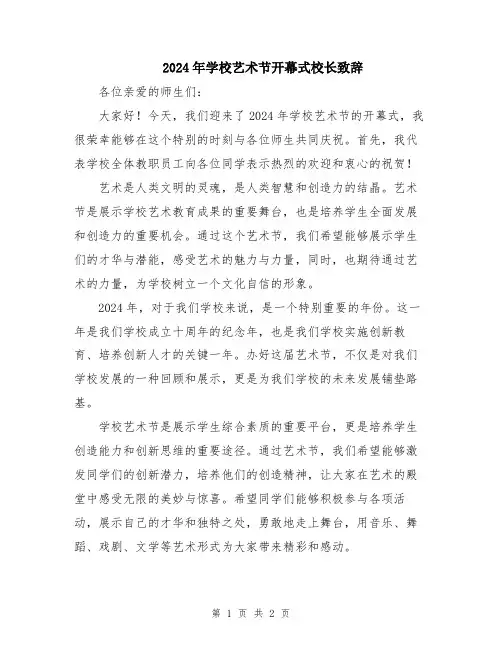 2024年学校艺术节开幕式校长致辞

各位亲爱的师生们：

大家好！今天，我们迎来了2024年学校艺术节的开幕式，我很荣幸能够在这个特别的时刻与各位师生共同庆祝。首先，我代表学校全体教职员工向各位同学表示热烈的欢迎和衷心的祝贺！

艺术是人类文明的灵魂，是人类智慧和创造力的结晶。艺术节是展示学校艺术教育成果的重要舞台，也是培养学生全面发展和创造力的重要机会。通过这个艺术节，我们希望能够展示学生们的才华与潜能，感受艺术的魅力与力量，同时，也期待通过艺术的力量，为学校树立一个文化自信的形象。

2024年，对于我们学校来说，是一个特别重要的年份。这一年是我们学校成立十周年的纪念年，也是我们学校实施创新教育、培养创新人才的关键一年。办好这届艺术节，不仅是对我们学校发展的一种回顾和展示，更是为我们学校的未来发展铺垫路基。

学校艺术节是展示学生综合素质的重要平台，更是培养学生创造能力和创新思维的重要途径。通过艺术节，我们希望能够激发同学们的创新潜力，培养他们的创造精神，让大家在艺术的殿堂中感受无限的美妙与惊喜。希望同学们能够积极参与各项活动，展示自己的才华和独特之处，勇敢地走上舞台，用音乐、舞蹈、戏剧、文学等艺术形式为大家带来精彩和感动。

第 1 页 共 2 页